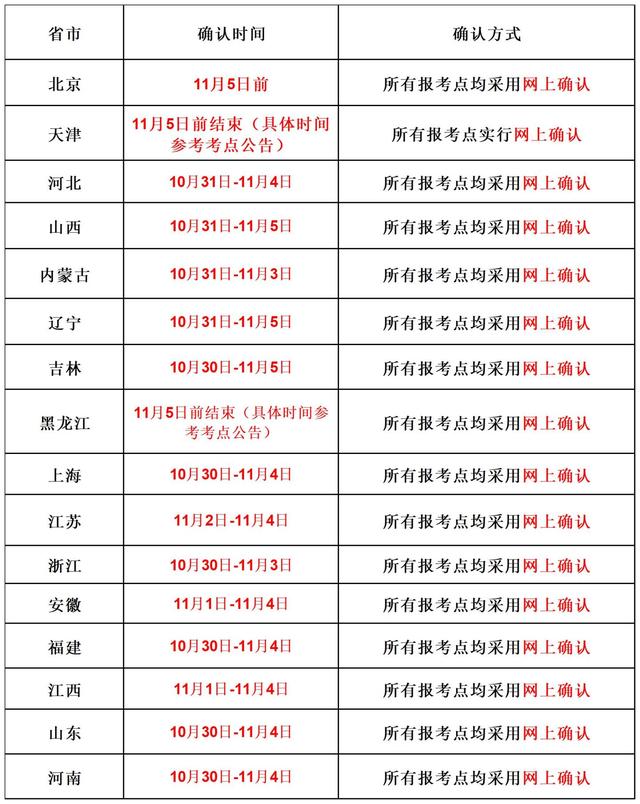 | 省市 | 确认时间 | 确认方式 |
|---|---|---|
| 北京 | 11月5日前 | 所有报考点均采用网上确认 |
| 天津 | 11月5日前结束（具体时间参考考点公告） | 所有报考点实行网上确认 |
| 河北 | 10月31日-11月4日 | 所有报考点均采用网上确认 |
| 山西 | 10月31日-11月5日 | 所有报考点均采用网上确认 |
| 内蒙古 | 10月31日-11月3日 | 所有报考点均采用网上确认 |
| 辽宁 | 10月31日-11月5日 | 所有报考点均采用网上确认 |
| 吉林 | 10月30日-11月5日 | 所有报考点均采用网上确认 |
| 黑龙江 | 11月5日前结束（具体时间参考考点公告） | 所有报考点均采用网上确认 |
| 上海 | 10月30日-11月4日 | 所有报考点均采用网上确认 |
| 江苏 | 11月2日-11月4日 | 所有报考点均采用网上确认 |
| 浙江 | 10月30日-11月3日 | 所有报考点均采用网上确认 |
| 安徽 | 11月1日-11月4日 | 所有报考点均采用网上确认 |
| 福建 | 10月30日-11月4日 | 所有报考点均采用网上确认 |
| 江西 | 11月1日-11月4日 | 所有报考点均采用网上确认 |
| 山东 | 10月30日-11月4日 | 所有报考点均采用网上确认 |
| 河南 | 10月30日-11月4日 | 所有报考点均采用网上确认 |